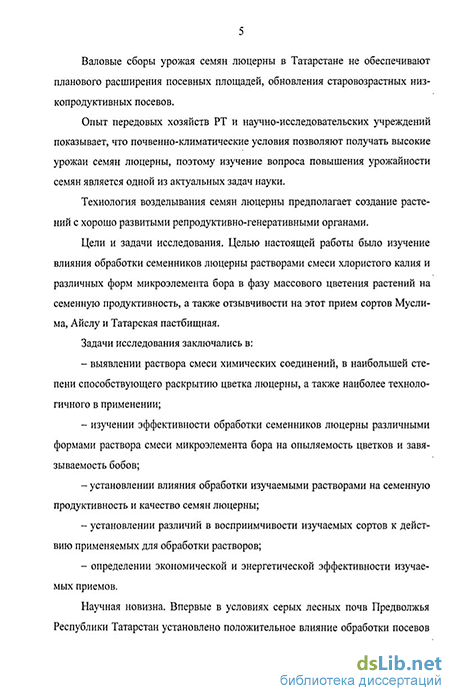 5

Валовые сборы урожая семян люцерны в Татарстане не обеспечивают планового расширения посевных площадей, обновления старовозрастных низкопродуктивных посевов.

Опыт передовых хозяйств РТ и научно-исследовательских учреждений показывает, что почвенно-климатические условия позволяют получать высокие урожаи семян люцерны, поэтому изучение вопроса повышения урожайности семян является одной из актуальных задач науки.

Технология возделывания семян люцерны предполагает создание растений с хорошо развитыми репродуктивно-генеративными органами.

Цели и задачи исследования. Целью настоящей работы было изучение влияния обработки семенников люцерны растворами смеси хлористого калия и различных форм микроэлемента бора в фазу массового цветения растений на семенную продуктивность, а также отзывчивости на этот прием сортов Муслима, Айслу и Татарская пастбищная.

Задачи исследования заключались в:

– выявлении раствора смеси химических соединений, в наибольшей степени способствующего раскрытию цветка люцерны, а также наиболее технологичного в применении;

– изучении эффективности обработки семенников люцерны различными формами раствора смеси микроэлемента бора на опыляемость цветков и завязываемость бобов;

– установлении влияния обработки изучаемыми растворами на семенную продуктивность и качество семян люцерны;

– установлении различий в восприимчивости изучаемых сортов к действию применяемых для обработки растворов;

– определении экономической и энергетической эффективности изучаемых приемов.

Научная новизна. Впервые в условиях серых лесных почв Предволжья Республики Татарстан установлено положительное влияние обработки посевов

dsLib.net
библиотека диссертаций